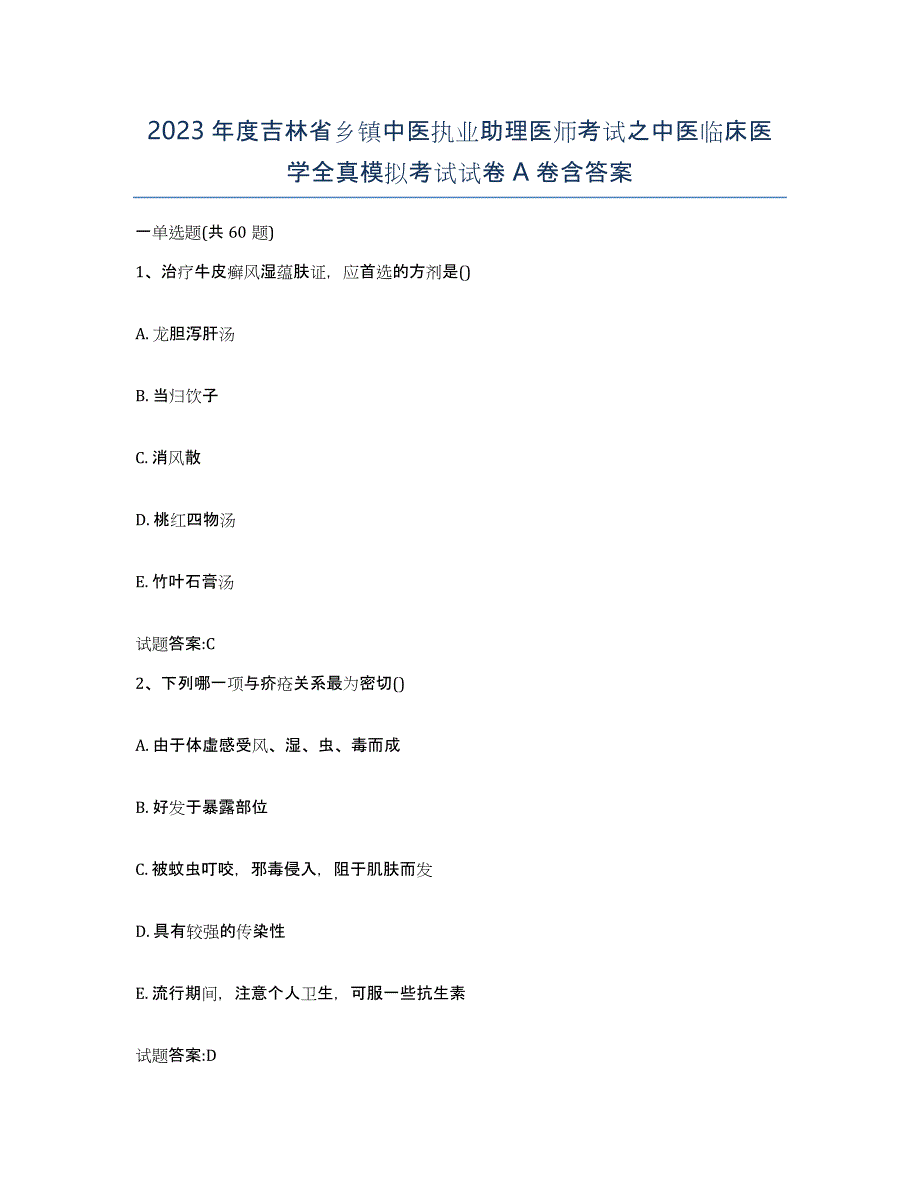 2023年度吉林省乡镇中医执业助理医师考试之中医临床医学全真模拟考试试卷A卷含答案

一单选题(共60题)

1、治疗牛皮癣风湿蕴肤证，应首选的方剂是()

A. 龙胆泻肝汤

B. 当归饮子

C. 消风散

D. 桃红四物汤

E. 竹叶石膏汤

试题答案:C

2、下列哪一项与疥疮关系最为密切()

A. 由于体虚感受风、湿、虫、毒而成

B. 好发于暴露部位

C. 被蚊虫叮咬，邪毒侵入，阻于肌肤而发

D. 具有较强的传染性

E. 流行期间，注意个人卫生，可服一些抗生素

试题答案:D